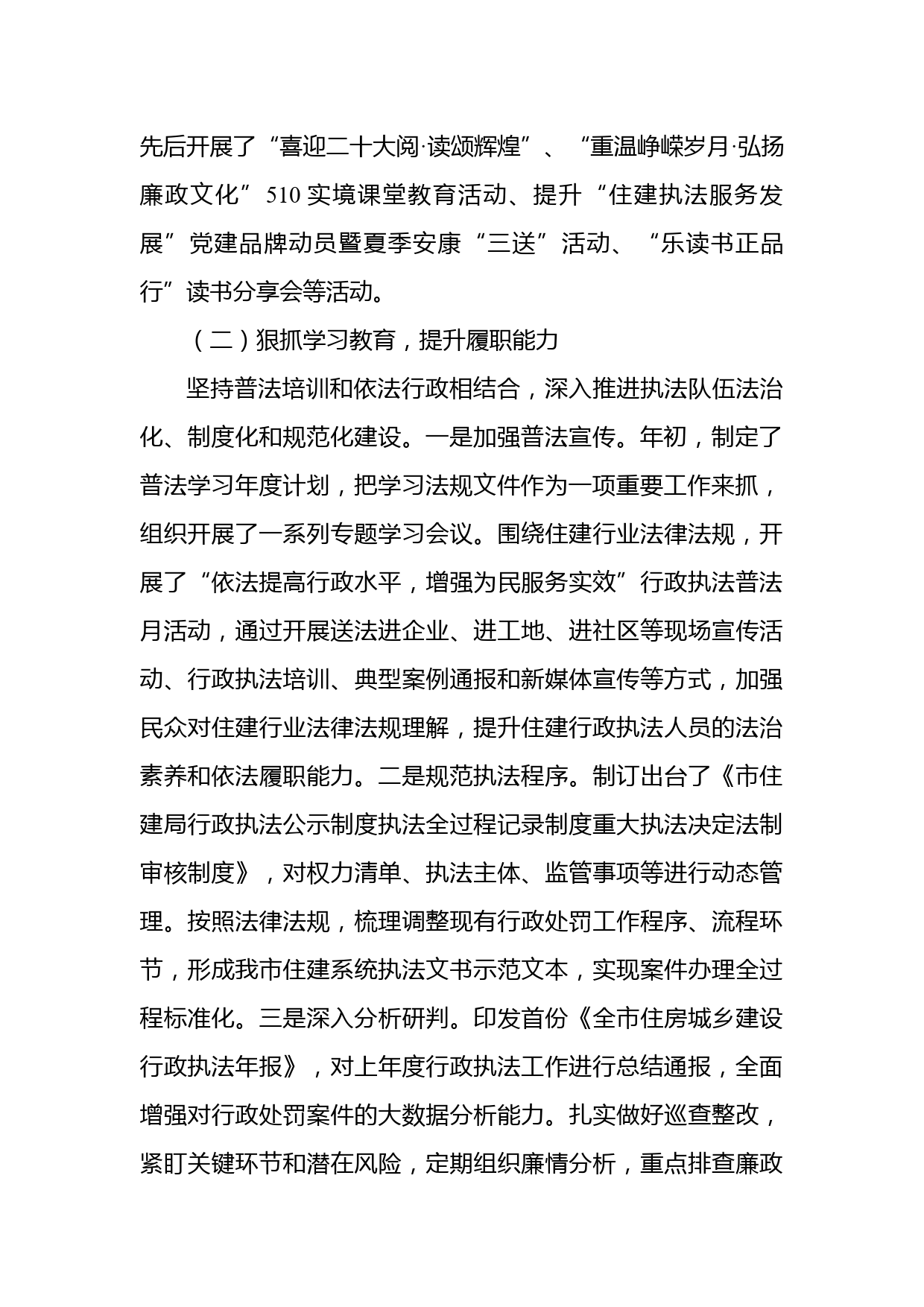 先后开展了“喜迎二十大阅·读颂辉煌”、“重温峥嵘岁月·弘扬廉政文化”510实境课堂教育活动、提升“住建执法服务发展”党建品牌动员暨夏季安康“三送”活动、“乐读书正品行”读书分享会等活动。

（二）狠抓学习教育，提升履职能力

坚持普法培训和依法行政相结合，深入推进执法队伍法治化、制度化和规范化建设。一是加强普法宣传。年初，制定了普法学习年度计划，把学习法规文件作为一项重要工作来抓，组织开展了一系列专题学习会议。围绕住建行业法律法规，开展了“依法提高行政水平，增强为民服务实效”行政执法普法月活动，通过开展送法进企业、进工地、进社区等现场宣传活动、行政执法培训、典型案例通报和新媒体宣传等方式，加强民众对住建行业法律法规理解，提升住建行政执法人员的法治素养和依法履职能力。二是规范执法程序。制订出台了《市住建局行政执法公示制度执法全过程记录制度重大执法决定法制审核制度》，对权力清单、执法主体、监管事项等进行动态管理。按照法律法规，梳理调整现有行政处罚工作程序、流程环节，形成我市住建系统执法文书示范文本，实现案件办理全过程标准化。三是深入分析研判。印发首份《全市住房城乡建设行政执法年报》，对上年度行政执法工作进行总结通报，全面增强对行政处罚案件的大数据分析能力。扎实做好巡查整改，紧盯关键环节和潜在风险，定期组织廉情分析，重点排查廉政